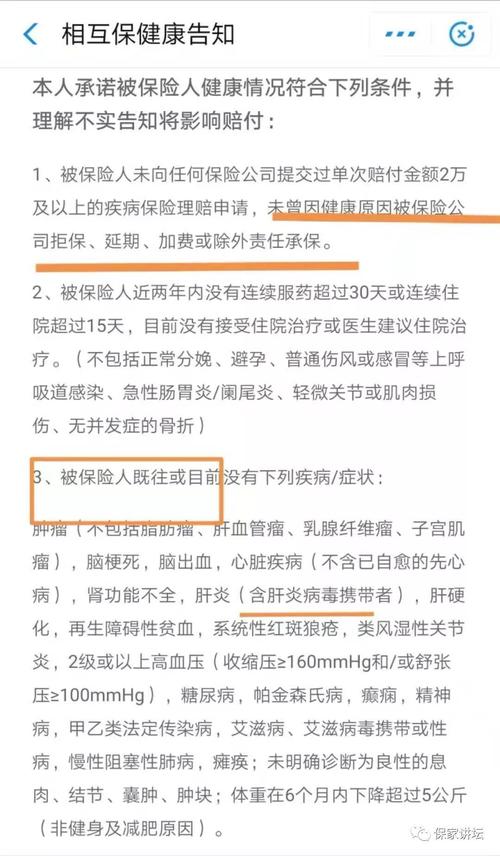 相互保健康告知

本人承诺被保险人健康情况符合下列条件，并理解不实告知将影响赔付：

1、被保险人未向任何保险公司提交过单次赔付金额2万及以上的疾病保险理赔申请，未曾因健康原因被保险公司拒保、延期、加费或除外责任承保。

2、被保险人近两年内没有连续服药超过30天或连续住院超过15天，目前没有接受住院治疗或医生建议住院治疗。（不包括正常分娩、避孕、普通伤风或感冒等上呼吸道感染、急性肠胃炎/阑尾炎、轻微关节或肌肉损伤、无并发症的骨折）

3、被保险人既往或目前没有下列疾病/症状：

肿瘤（不包括脂肪瘤、肝血管瘤、乳腺纤维瘤、子宫肌瘤），脑梗死，脑出血，心脏疾病（不含已自愈的先心病），肾功能不全，肝炎（含肝炎病毒携带者），肝硬化，再生障碍性贫血，系统性红斑狼疮，类风湿性关节炎，2级或以上高血压（收缩压≥160mmHg和/或舒张压≥100mmHg），糖尿病，帕金森氏病，癫痫，精神病，甲乙类法定传染病，艾滋病、艾滋病毒携带或性病，慢性阻塞性肺病，瘫痪；未明确诊断为良性的息肉、结节、囊肿、肿块；体重在6个月内下降超过5公斤（非健身及减肥原因）。

保家讲坛